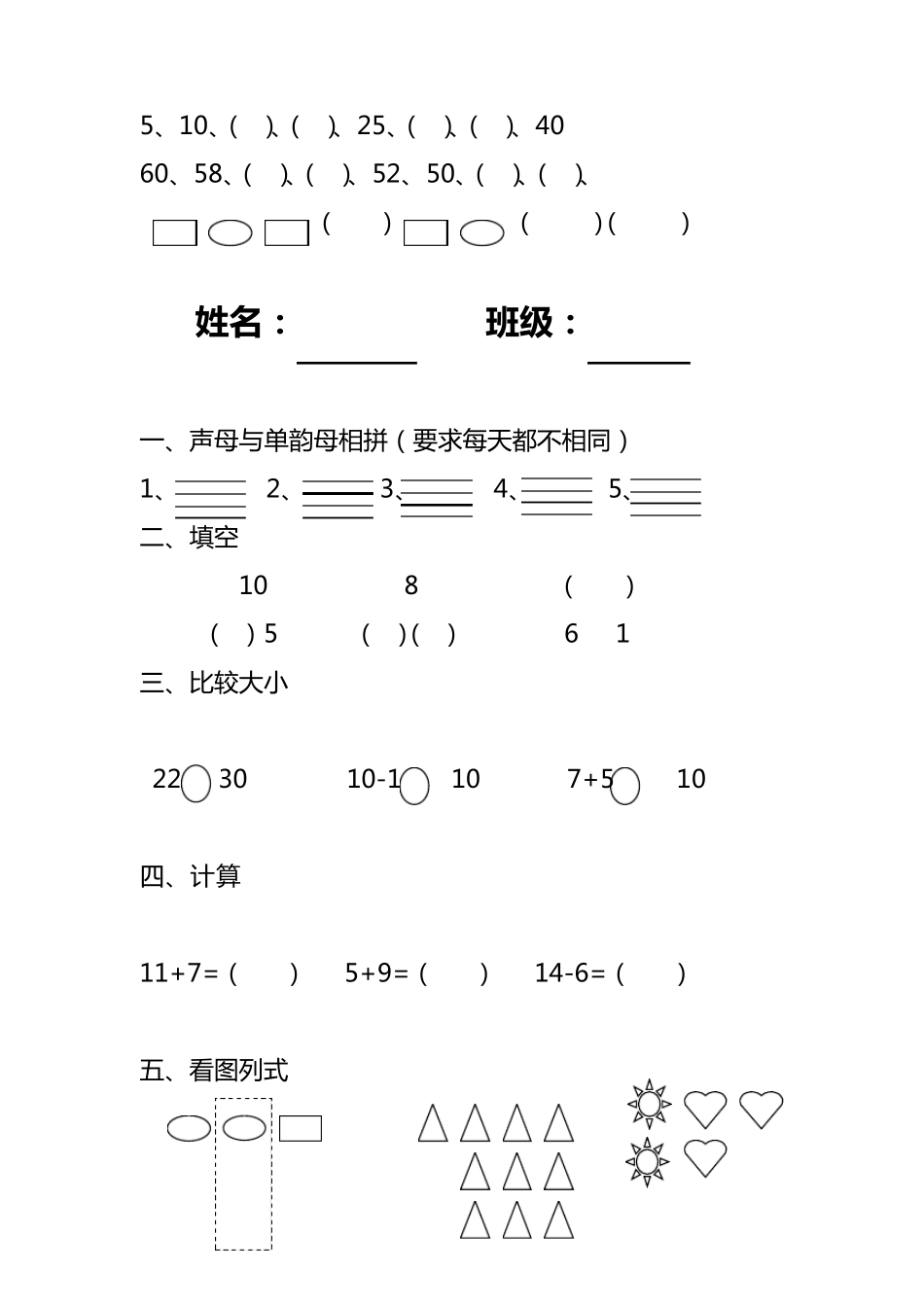 5、10、(　)、(　)、25、(　)、(　)、40

60、58、(　)、(　)、52、50、(　)、(　)、

(　　)　(　　)(　　)

姓名：　　　　班级：

一、声母与单韵母相拼（要求每天都不相同）

1、　2、　3、　4、　5、

二、填空

10　　8　　(　)

(　) 5　　(　)(　)　　6　1

三、比较大小

22　30　　10-1　10　　7+5　10

四、计算

11+7=（　）　5+9=（　）　14-6=（　）

五、看图列式